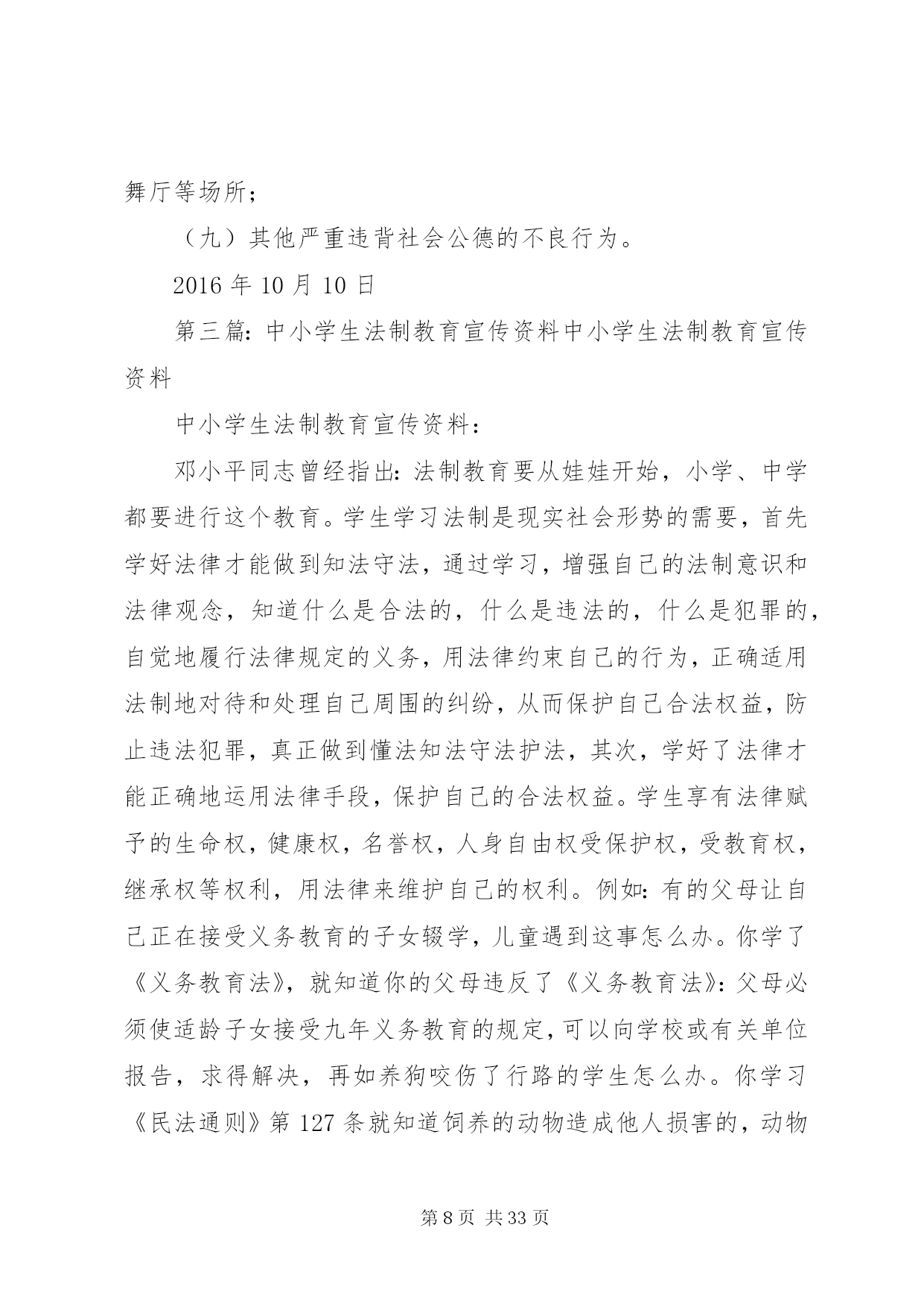 舞厅等场所；

（九）其他严重违背社会公德的不良行为。

2016 年 10 月 10 日

第三篇：中小学生法制教育宣传资料中小学生法制教育宣传资料

中小学生法制教育宣传资料：

邓小平同志曾经指出：法制教育要从娃娃开始，小学、中学都要进行这个教育。学生学习法制是现实社会形势的需要，首先学好法律才能做到知法守法，通过学习，增强自己的法制意识和法律观念，知道什么是合法的，什么是违法的，什么是犯罪的，自觉地履行法律规定的义务，用法律约束自己的行为，正确适用法制地对待和处理自己周围的纠纷，从而保护自己合法权益，防止违法犯罪，真正做到懂法知法守法护法，其次，学好了法律才能正确地运用法律手段，保护自己的合法权益。学生享有法律赋予的生命权，健康权，名誉权，人身自由权受保护权，受教育权，继承权等权利，用法律来维护自己的权利。例如：有的父母让自己正在接受义务教育的子女辍学，儿童遇到这事怎么办。你学了《义务教育法》，就知道你的父母违反了《义务教育法》：父母必须使适龄子女接受九年义务教育的规定，可以向学校或有关单位报告，求得解决，再如养狗咬伤了行路的学生怎么办。你学习《民法通则》第 127 条就知道饲养的动物造成他人损害的，动物

第 8 页 共 33 页